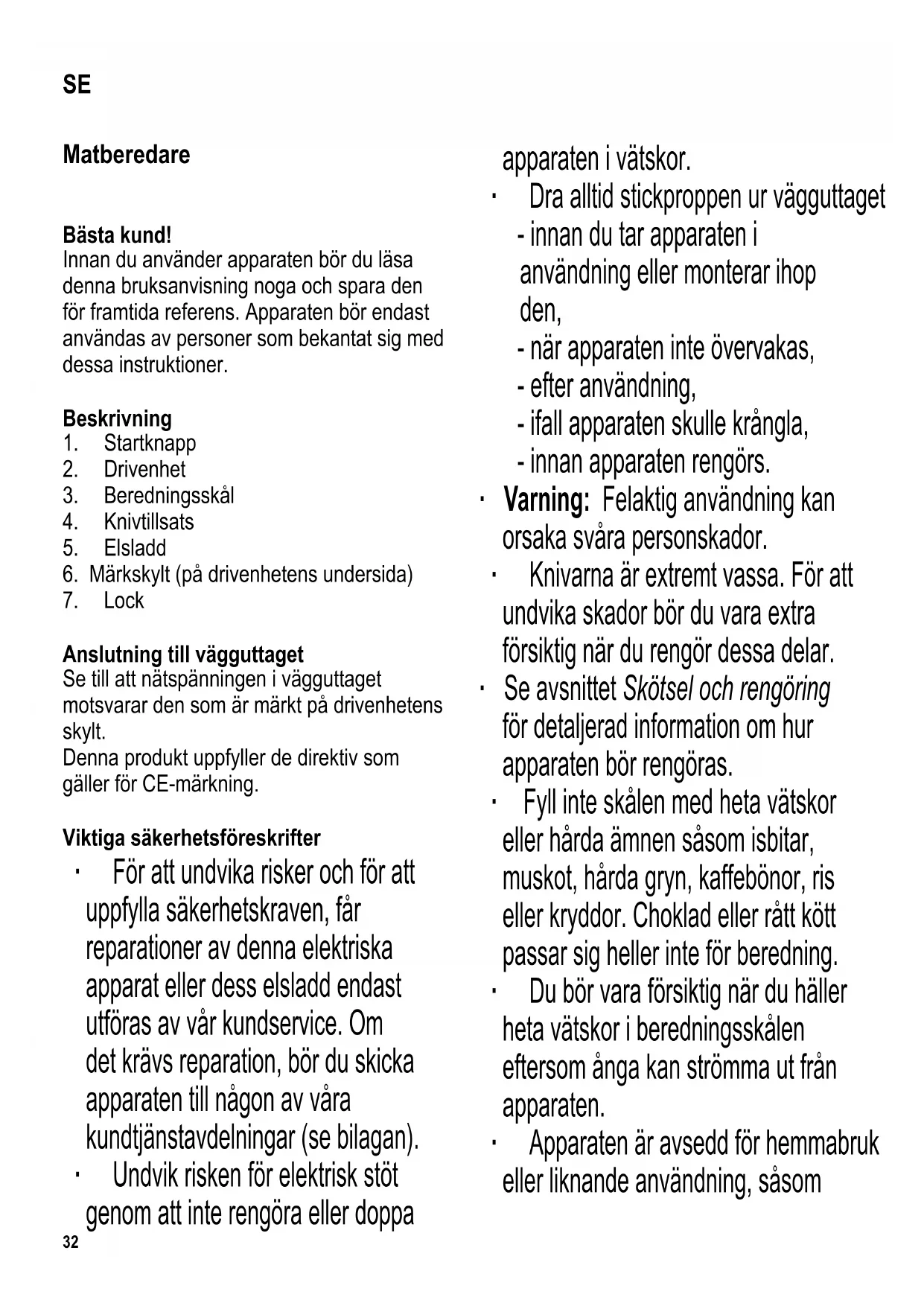 SE

Matberedare

Bästa kund!
Innan du använder apparaten bör du läsa denna bruksanvisning noga och spara den för framtida referens. Apparaten bör endast användas av personer som bekantat sig med dessa instruktioner.

Beskrivning
1. Startknapp
2. Drivenhet
3. Beredningsskål
4. Knivtillsats
5. Elsladd
6. Märkskylt (på drivenhetens undersida)
7. Lock

Anslutning till vägguttaget
Se till att nätspänningen i vägguttaget motsvarar den som är märkt på drivenhetens skylt.
Denna produkt uppfyller de direktiv som gäller för CE-märkning.

Viktiga säkerhetsföreskrifter
· För att undvika risker och för att uppfylla säkerhetskraven, får reparationer av denna elektriska apparat eller dess elsladd endast utföras av vår kundservice. Om det krävs reparation, bör du skicka apparaten till någon av våra kundtjänstavdelningar (se bilagan).
· Undvik risken för elektrisk stöt genom att inte rengöra eller doppa apparaten i vätskor.
· Dra alltid stickproppen ur vägguttaget
- innan du tar apparaten i användning eller monterar ihop den,
- när apparaten inte övervakas,
- efter användning,
- ifall apparaten skulle krångla,
- innan apparaten rengörs.
· Varning: Felaktig användning kan orsaka svåra personskador.
· Knivarna är extremt vassa. För att undvika skador bör du vara extra försiktig när du rengör dessa delar.
· Se avsnittet Skötsel och rengöring för detaljerad information om hur apparaten bör rengöras.
· Fyll inte skålen med heta vätskor eller hårda ämnen såsom isbitar, muskot, hårda gryn, kaffebönor, ris eller kryddor. Choklad eller rått kött passar sig heller inte för beredning.
· Du bör vara försiktig när du häller heta vätskor i beredningsskålen eftersom ånga kan strömma ut från apparaten.
· Apparaten är avsedd för hemmabruk eller liknande användning, såsom

32